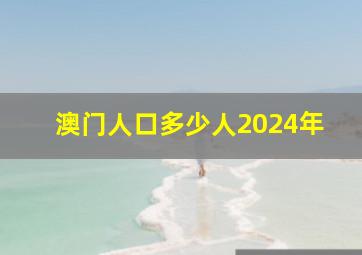 澳门人口多少人2024年